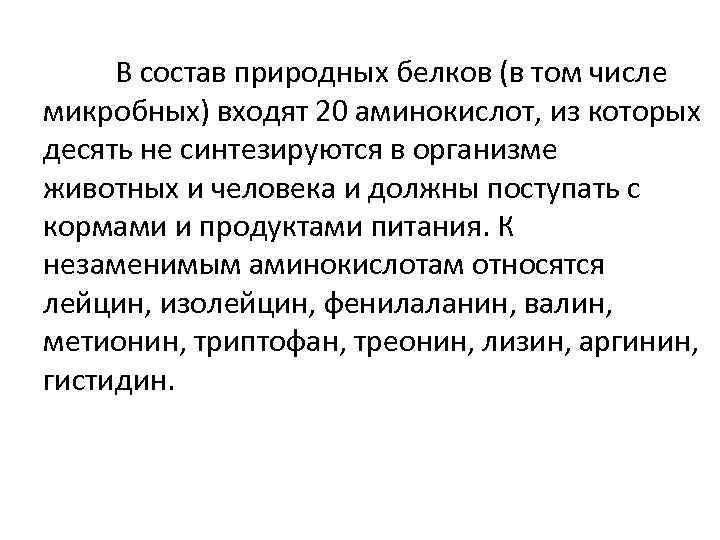 В состав природных белков (в том числе микробных) входят 20 аминокислот, из которых десять не синтезируются в организме животных и человека и должны поступать с кормами и продуктами питания. К незаменимым аминокислотам относятся лейцин, изолейцин, фенилаланин, валин, метионин, триптофан, треонин, лизин, аргинин, гистидин.